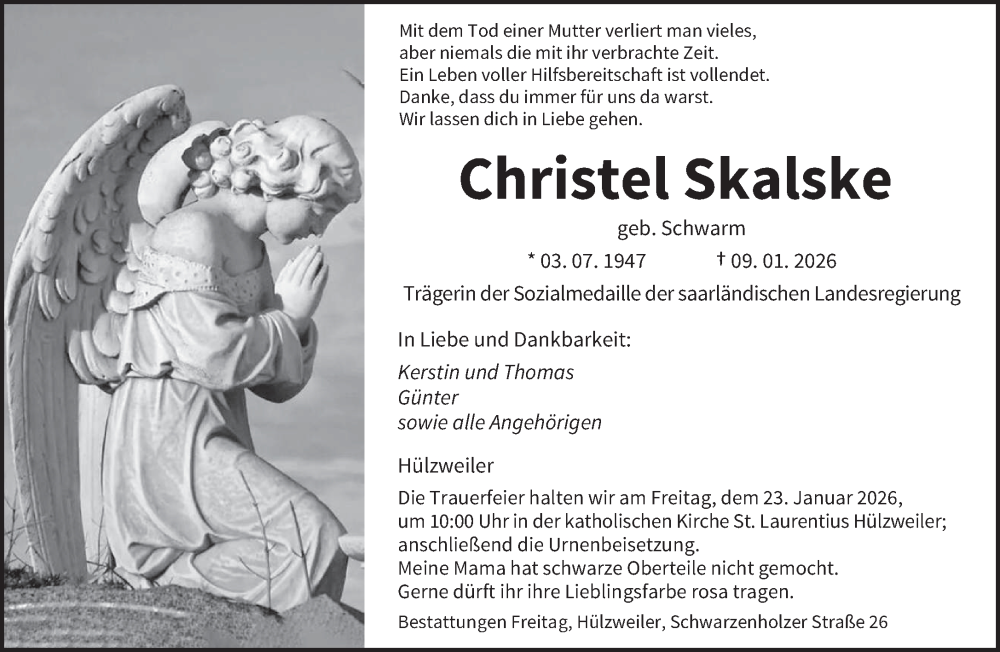 Mit dem Tod einer Mutter verliert man vieles,
aber niemals die mit ihr verbrachte Zeit.
Ein Leben voller Hilfsbereitschaft ist vollendet.
Danke, dass du immer für uns da warst.
Wir lassen dich in Liebe gehen.

Christel Skalske

geb. Schwarm

* 03. 07. 1947 † 09. 01. 2026

Trägerin der Sozialmedaille der saarländischen Landesregierung

In Liebe und Dankbarkeit:

Kerstin und Thomas
Günter
sowie alle Angehörigen

Hülzweiler

Die Trauerfeier halten wir am Freitag, dem 23. Januar 2026, um 10:00 Uhr in der katholischen Kirche St. Laurentius Hülzweiler; anschließend die Urnenbeisetzung.
Meine Mama hat schwarze Oberteile nicht gemocht.
Gerne dürft ihr ihre Lieblingsfarbe rosa tragen.

Bestattungen Freitag, Hülzweiler, Schwarzenholzer Straße 26